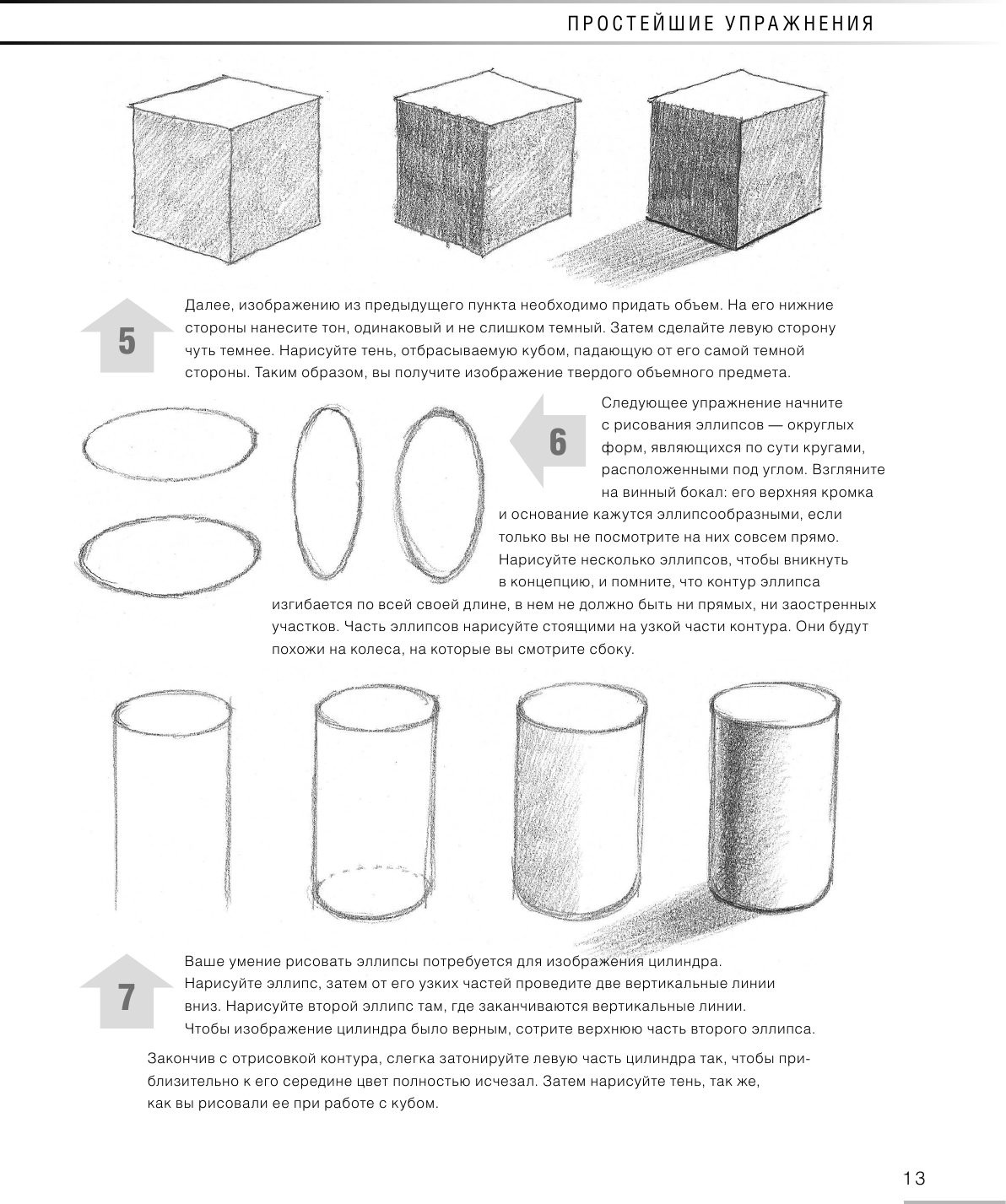 ПРОСТЕЙШИЕ УПРАЖНЕНИЯ

5

Далее, изображению из предыдущего пункта необходимо придать объем. На его нижние стороны нанесите тон, одинаковый и не слишком темный. Затем сделайте левую сторону чуть темнее. Нарисуйте тень, отбрасываемую кубом, падающую от его самой темной стороны. Таким образом, вы получите изображение твердого объемного предмета.

6

Следующее упражнение начните с рисования эллипсов — округлых форм, являющихся по сути кругами, расположенными под углом. Взгляните на винный бокал: его верхняя кромка и основание кажутся эллипсообразными, если только вы не посмотрите на них совсем прямо. Нарисуйте несколько эллипсов, чтобы вникнуть в концепцию, и помните, что контур эллипса изгибается по всей своей длине, в нем не должно быть ни прямых, ни заостренных участков. Часть эллипсов нарисуйте стоящими на узкой части контура. Они будут похожи на колеса, на которые вы смотрите сбоку.

7

Ваше умение рисовать эллипсы потребуется для изображения цилиндра. Нарисуйте эллипс, затем от его узких частей проведите две вертикальные линии вниз. Нарисуйте второй эллипс там, где заканчиваются вертикальные линии. Чтобы изображение цилиндра было верным, сотрите верхнюю часть второго эллипса.

Закончив с отрисовкой контура, слегка затонируйте левую часть цилиндра так, чтобы приблизительно к его середине цвет полностью исчезал. Затем нарисуйте тень, так же, как вы рисовали ее при работе с кубом.

13